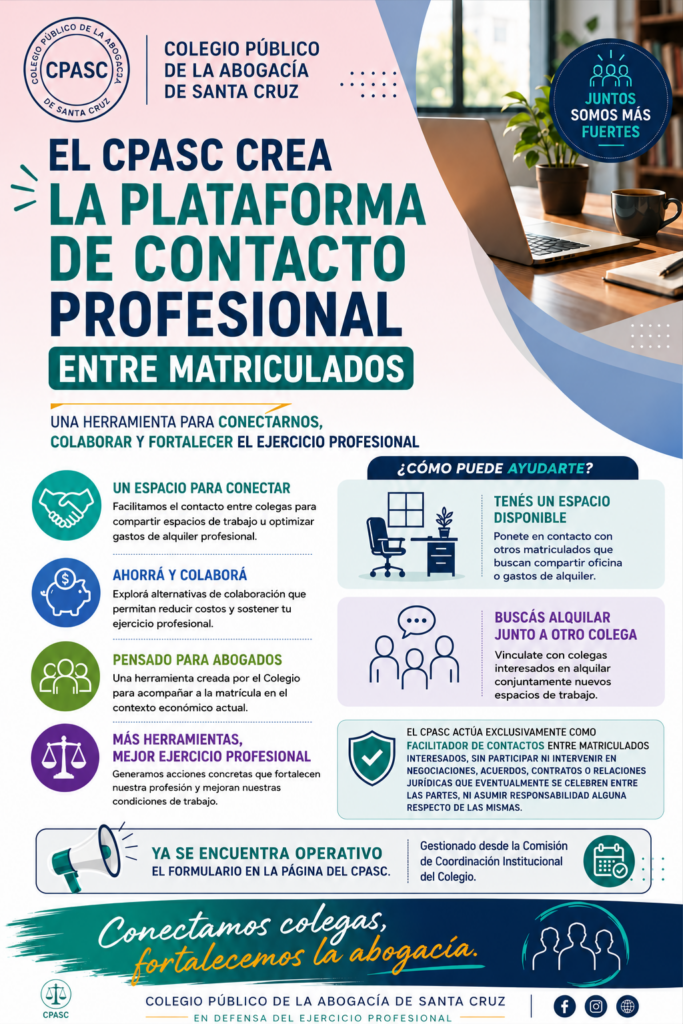 COLEGIO PÚBLICO DE LA ABOGACÍA DE SANTA CRUZ
CPASC

COLEGIO PÚBLICO DE LA ABOGACÍA DE SANTA CRUZ

JUNTOS SOMOS MÁS FUERTES

EL CPASC CREA LA PLATAFORMA DE CONTACTO PROFESIONAL
ENTRE MATRICULADOS

UNA HERRAMIENTA PARA CONECTARNOS, COLABORAR Y FORTALECER EL EJERCICIO PROFESIONAL

UN ESPACIO PARA CONECTAR
Facilitamos el contacto entre colegas para compartir espacios de trabajo u optimizar gastos de alquiler profesional.

AHORRÁ Y COLABORÁ
Explorá alternativas de colaboración que permitan reducir costos y sostener tu ejercicio profesional.

PENSADO PARA ABOGADOS
Una herramienta creada por el Colegio para acompañar a la matrícula en el contexto económico actual.

MÁS HERRAMIENTAS, MEJOR EJERCICIO PROFESIONAL
Generamos acciones concretas que fortalecen nuestra profesión y mejoran nuestras condiciones de trabajo.

¿CÓMO PUEDE AYUDARTE?

TENÉS UN ESPACIO DISPONIBLE
Ponete en contacto con otros matriculados que buscan compartir oficina o gastos de alquiler.

BUSCÁS ALQUILAR JUNTO A OTRO COLEGA
Vinculate con colegas interesados en alquilar conjuntamente nuevos espacios de trabajo.

EL CPASC ACTÚA EXCLUSIVAMENTE COMO FACILITADOR DE CONTACTOS ENTRE MATRICULADOS INTERESADOS, SIN PARTICIPAR NI INTERVENIR EN NEGOCIACIONES, ACUERDOS, CONTRATOS O RELACIONES JURÍDICAS QUE EVENTUALMENTE SE CELEBREN ENTRE LAS PARTES, NI ASUMIR RESPONSABILIDAD ALGUNA RESPECTO DE LAS MISMAS.

YA SE ENCUENTRA OPERATIVO
EL FORMULARIO EN LA PÁGINA DEL CPASC.

Gestionado desde la Comisión de Coordinación Institucional del Colegio.

Conectamos colegas, fortalecemos la abogacía.

CPASC
COLEGIO PÚBLICO DE LA ABOGACÍA DE SANTA CRUZ
EN DEFENSA DEL EJERCICIO PROFESIONAL